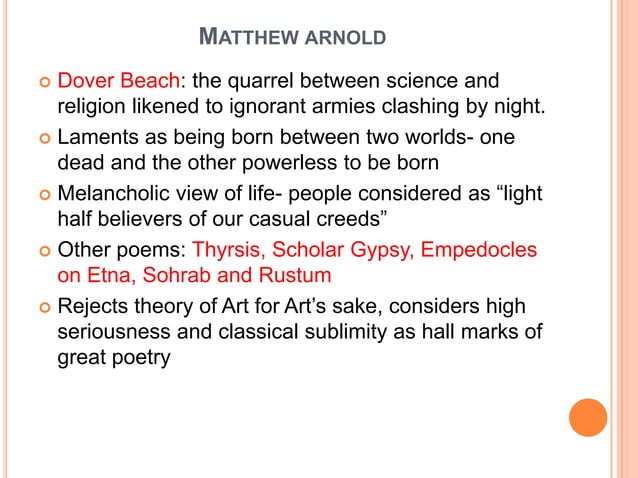 MATTHEW ARNOLD

Dover Beach: the quarrel between science and religion likened to ignorant armies clashing by night.

Laments as being born between two worlds- one dead and the other powerless to be born

Melancholic view of life- people considered as “light half believers of our casual creeds”

Other poems: Thyrsis, Scholar Gypsy, Empedocles on Etna, Sohrab and Rustum

Rejects theory of Art for Art's sake, considers high seriousness and classical sublimity as hall marks of great poetry